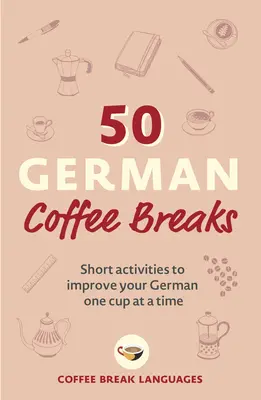 50
GERMAN
Coffee Breaks

Short activities to improve your German one cup at a time

COFFEE BREAK LANGUAGES